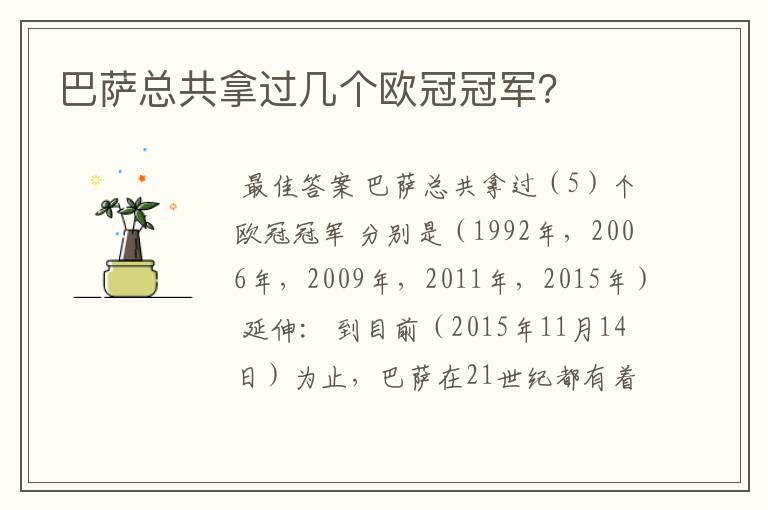 巴萨总共拿过几个欧冠冠军?

最佳答案 巴萨总共拿过（5）个欧冠冠军 分别是（1992年，2006年，2009年，2011年，2015年）延伸： 到目前（2015年11月14日）为止，巴萨在21世纪都有着